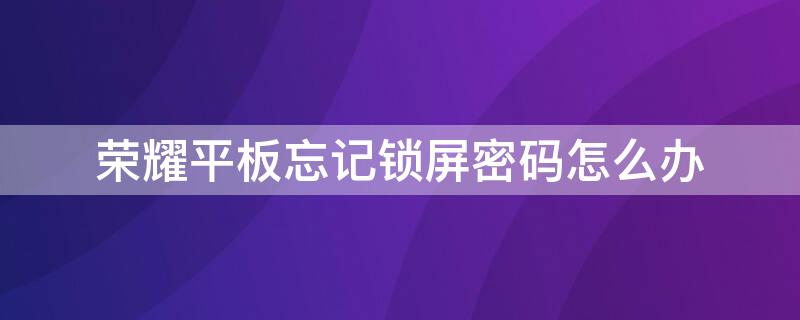 荣耀平板忘记锁屏密码怎么办